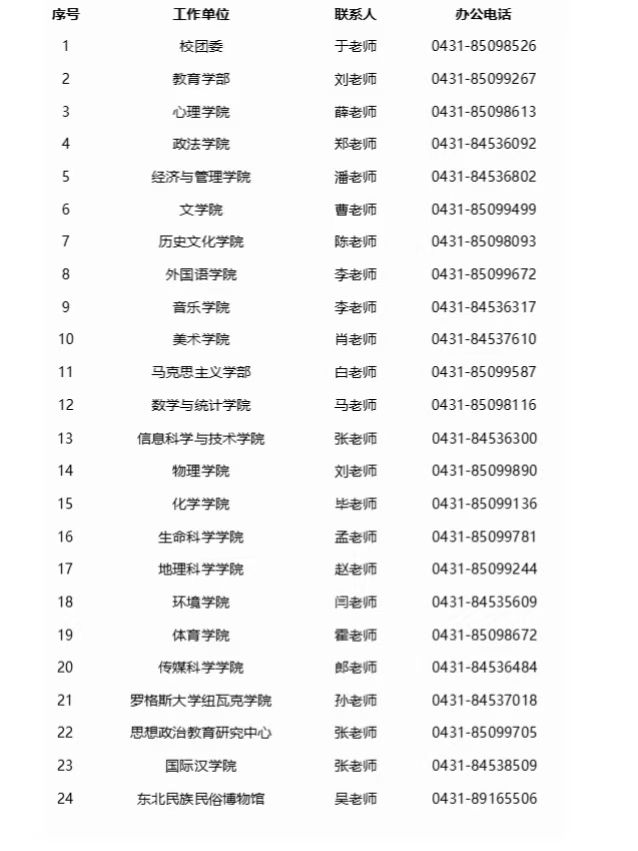 | 序号 | 工作单位 | 联系人 | 办公电话 |
|---|---|---|---|
| 1 | 校团委 | 于老师 | 0431-85098526 |
| 2 | 教育学部 | 刘老师 | 0431-85099267 |
| 3 | 心理学院 | 薛老师 | 0431-85098613 |
| 4 | 政法学院 | 郑老师 | 0431-84536092 |
| 5 | 经济与管理学院 | 潘老师 | 0431-84536802 |
| 6 | 文学院 | 曹老师 | 0431-85099499 |
| 7 | 历史文化学院 | 陈老师 | 0431-85098093 |
| 8 | 外国语学院 | 李老师 | 0431-85099672 |
| 9 | 音乐学院 | 李老师 | 0431-84536317 |
| 10 | 美术学院 | 肖老师 | 0431-84537610 |
| 11 | 马克思主义学部 | 白老师 | 0431-85099587 |
| 12 | 数学与统计学院 | 马老师 | 0431-85098116 |
| 13 | 信息科学与技术学院 | 张老师 | 0431-84536300 |
| 14 | 物理学院 | 刘老师 | 0431-85099890 |
| 15 | 化学学院 | 毕老师 | 0431-85099136 |
| 16 | 生命科学学院 | 孟老师 | 0431-85099781 |
| 17 | 地理科学学院 | 赵老师 | 0431-85099244 |
| 18 | 环境学院 | 闫老师 | 0431-84535609 |
| 19 | 体育学院 | 霍老师 | 0431-85098672 |
| 20 | 传媒科学学院 | 郎老师 | 0431-84536484 |
| 21 | 罗格斯大学纽瓦克学院 | 孙老师 | 0431-84537018 |
| 22 | 思想政治教育研究中心 | 张老师 | 0431-85099705 |
| 23 | 国际汉学院 | 张老师 | 0431-84538509 |
| 24 | 东北民族民俗博物馆 | 吴老师 | 0431-89165506 |